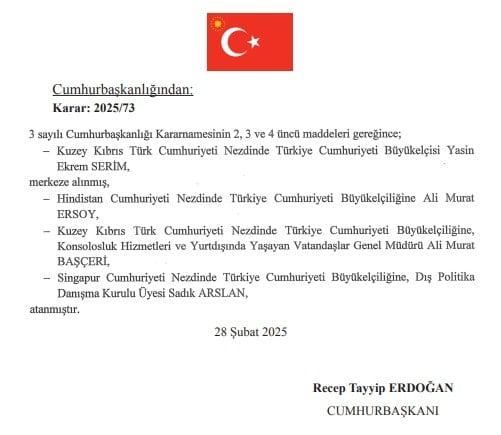 Cumhurbaşkanlığından:
Karar: 2025/73

3 sayılı Cumhurbaşkanlığı Kararnamesinin 2, 3 ve 4 üncü maddeleri gereğince;

– Kuzey Kıbrıs Türk Cumhuriyeti Nezdinde Türkiye Cumhuriyeti Büyükelçisi Yasin Ekrem SERİM,

merkeze alınmış,

– Hindistan Cumhuriyeti Nezdinde Türkiye Cumhuriyeti Büyükelçiliğine Ali Murat ERSOY,

– Kuzey Kıbrıs Türk Cumhuriyeti Nezdinde Türkiye Cumhuriyeti Büyükelçiliğine, Konsolosluk Hizmetleri ve Yurtdışında Yaşayan Vatandaşlar Genel Müdürü Ali Murat BAŞÇERİ,

– Singapur Cumhuriyeti Nezdinde Türkiye Cumhuriyeti Büyükelçiliğine, Dış Politika Danışma Kurulu Üyesi Sadık ARSLAN,

atanmıştır.

28 Şubat 2025

Recep Tayyip ERDOĞAN
CUMHURBAŞKANI